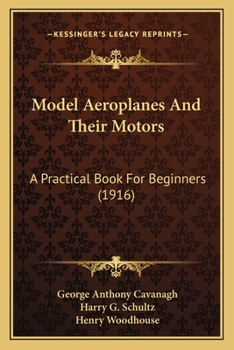 —KESSINGER'S LEGACY REPRINTS—

Model Aeroplanes And Their Motors

A Practical Book For Beginners (1916)

George Anthony Cavanagh
Harry G. Schultz
Henry Woodhouse